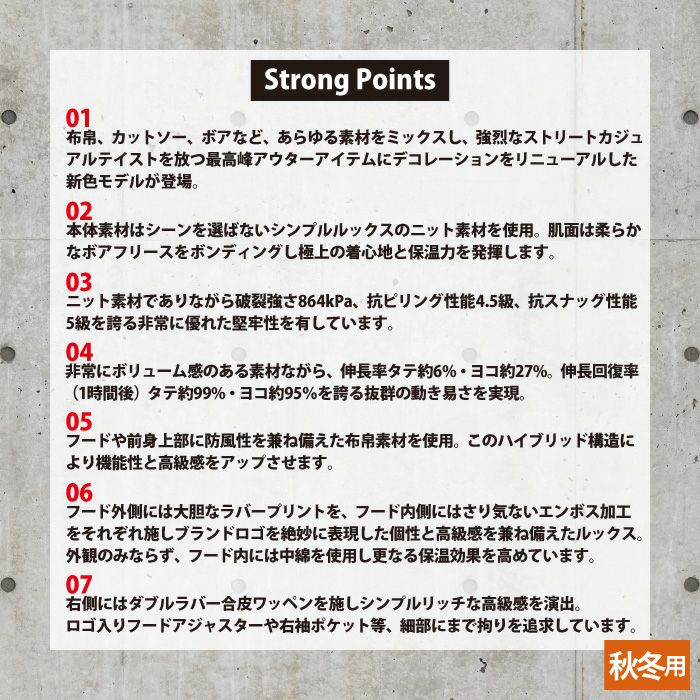 Strong Points

01
布帛、カットソー、ボアなど、あらゆる素材をミックスし、強烈なストリートカジュアルテイストを放つ最高峰アウターアイテムにデコレーションをリニューアルした新色モデルが登場。

02
本体素材はシーンを選ばないシンプルルックスのニット素材を使用。肌面は柔らかなボアフリースをボンディングし極上の着心地と保温力を発揮します。

03
ニット素材でありながら破裂強さ864kPa、抗ピリング性能4.5級、抗スナッグ性能5級を誇る非常に優れた堅牢性を有しています。

04
非常にボリューム感のある素材ながら、伸長率タテ約6%・ヨコ約27%。伸長回復率（1時間後）タテ約99%・ヨコ約95%を誇る抜群の動き易さを実現。

05
フードや前身上部に防風性を兼ね備えた布帛素材を使用。このハイブリッド構造により機能性と高級感をアップさせます。

06
フード外側には大胆なラバープリントを、フード内側にはさり気ないエンボス加工をそれぞれ施しブランドロゴを絶妙に表現した個性と高級感を兼ね備えたルックス。外観のみならず、フード内には中綿を使用し更なる保温効果を高めています。

07
右側にはダブルラバー合皮ワッペンを施しシンプルリッチな高級感を演出。
ロゴ入りフードアジャスターや右袖ポケット等、細部にまで拘りを追求しています。

秋冬用